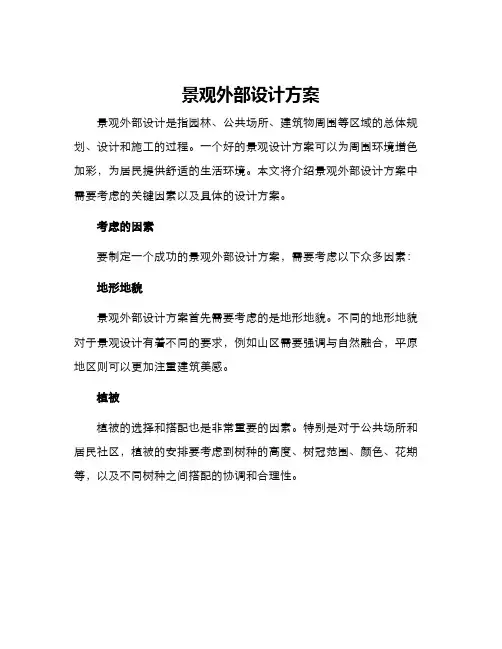 景观外部设计方案

景观外部设计是指园林、公共场所、建筑物周围等区域的总体规划、设计和施工的过程。一个好的景观设计方案可以为周围环境增色加彩，为居民提供舒适的生活环境。本文将介绍景观外部设计方案中需要考虑的关键因素以及具体的设计方案。

考虑的因素

要制定一个成功的景观外部设计方案，需要考虑以下众多因素：

地形地貌

景观外部设计方案首先需要考虑的是地形地貌。不同的地形地貌对于景观设计有着不同的要求，例如山区需要强调与自然融合，平原地区则可以更加注重建筑美感。

植被

植被的选择和搭配也是非常重要的因素。特别是对于公共场所和居民社区，植被的安排要考虑到树种的高度、树冠范围、颜色、花期等，以及不同树种之间搭配的协调和合理性。